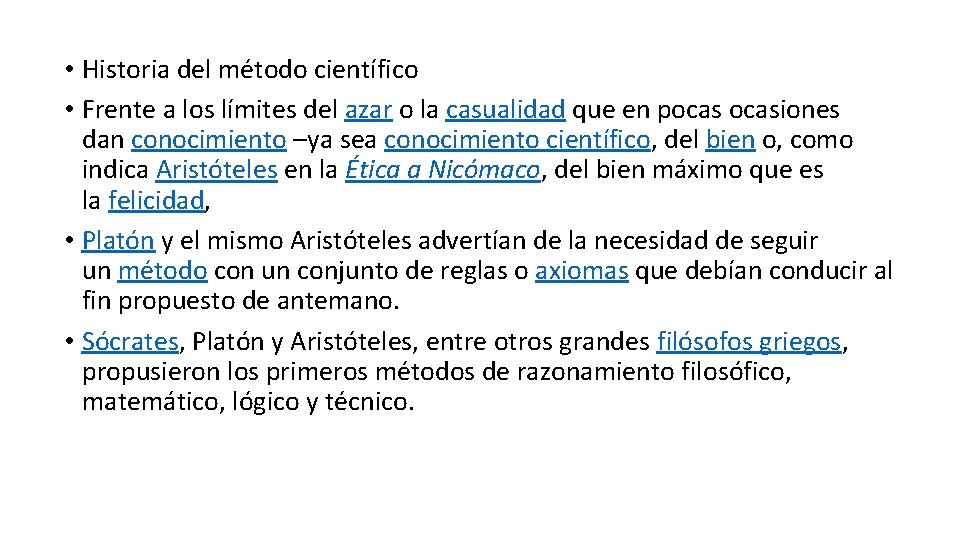 • Historia del método científico
• Frente a los límites del azar o la casualidad que en pocas ocasiones dan conocimiento –ya sea conocimiento científico, del bien o, como indica Aristóteles en la Ética a Nicómaco, del bien máximo que es la felicidad,
• Platón y el mismo Aristóteles advertían de la necesidad de seguir un método con un conjunto de reglas o axiomas que debían conducir al fin propuesto de antemano.
• Sócrates, Platón y Aristóteles, entre otros grandes filósofos griegos, propusieron los primeros métodos de razonamiento filosófico, matemático, lógico y técnico.